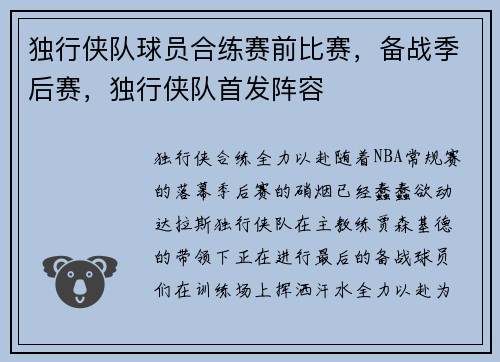 独行侠队球员合练赛前比赛，备战季后赛，独行侠队首发阵容

独行侠合练全力以赴随着NBA常规赛的落幕季后赛的硝烟已经蠢蠢欲动达拉斯独行侠队在主教练贾森基德的带领下正在进行最后的备战球员们在训练场上挥洒汗水全力以赴为